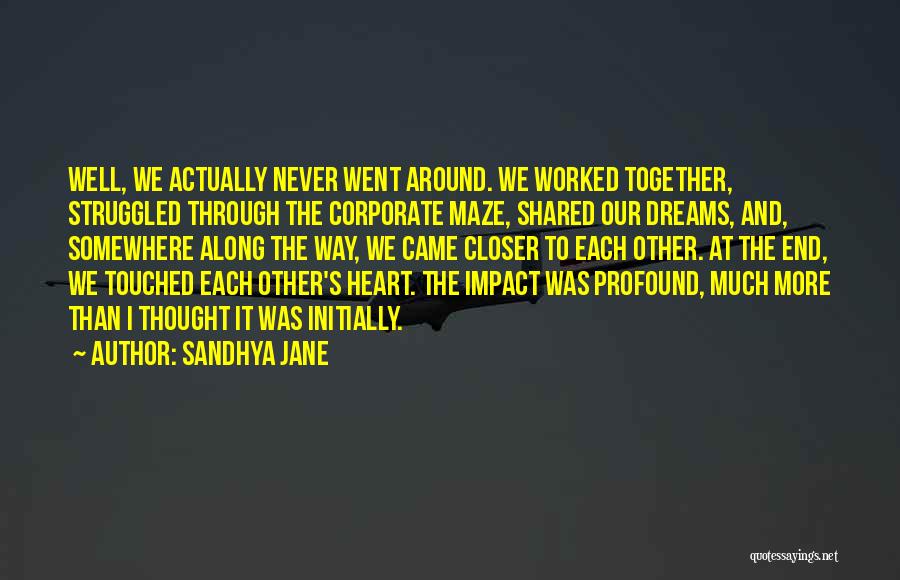 WELL, WE ACTUALLY NEVER WENT AROUND. WE WORKED TOGETHER, STRUGGLED THROUGH THE CORPORATE MAZE, SHARED OUR DREAMS, AND, SOMEWHERE ALONG THE WAY, WE CAME CLOSER TO EACH OTHER. AT THE END, WE TOUCHED EACH OTHER'S HEART. THE IMPACT WAS PROFOUND, MUCH MORE THAN I THOUGHT IT WAS INITIALLY.

~ AUTHOR: SANDHYA JANE

quotessayings.net